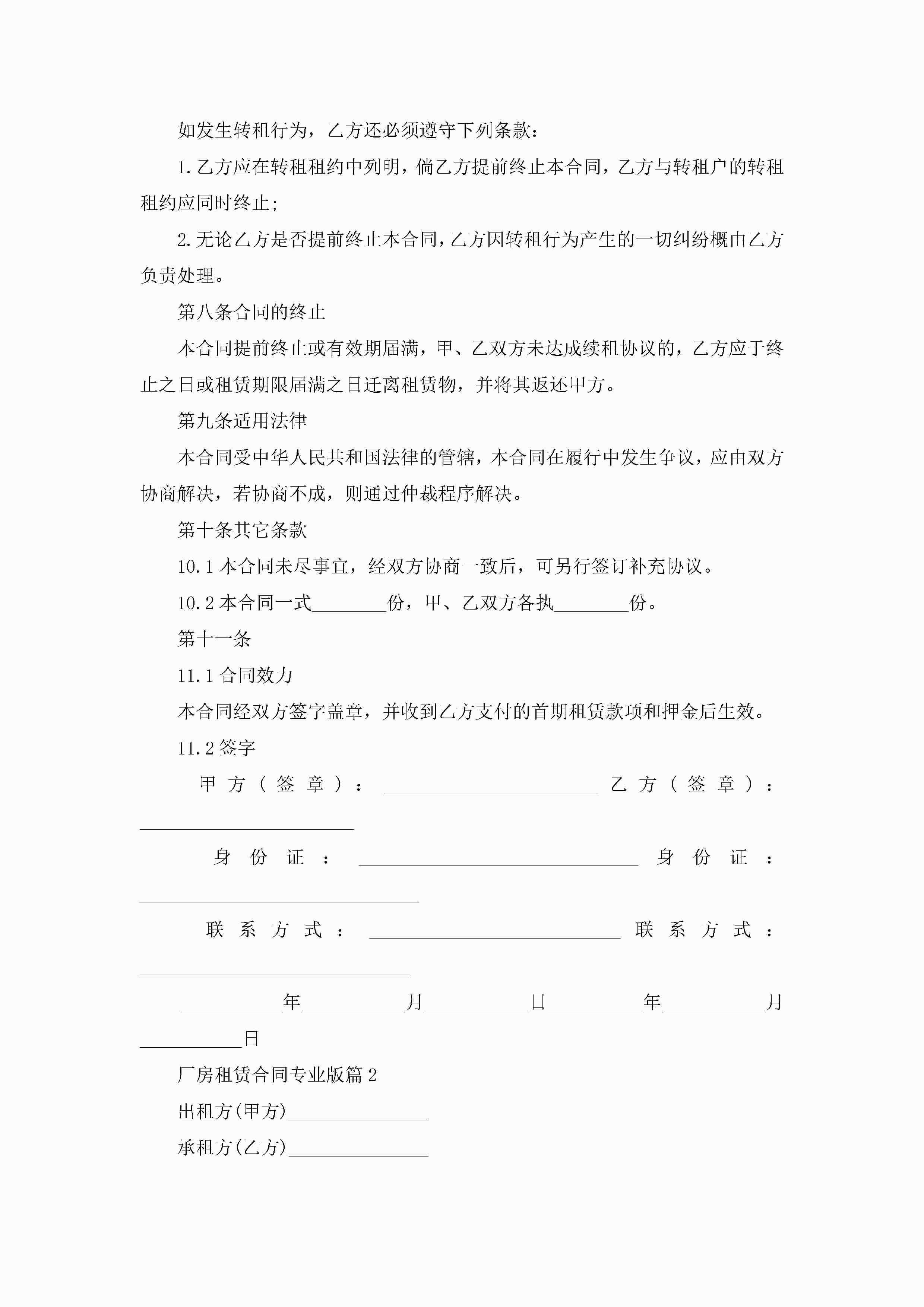 如发生转租行为，乙方还必须遵守下列条款：

1.乙方应在转租租约中列明，倘乙方提前终止本合同，乙方与转租户的转租租约应同时终止;

2.无论乙方是否提前终止本合同，乙方因转租行为产生的一切纠纷概由乙方负责处理。

第八条合同的终止

本合同提前终止或有效期届满，甲、乙双方未达成续租协议的，乙方应于终止之日或租赁期限届满之日迁离租赁物，并将其返还甲方。

第九条适用法律

本合同受中华人民共和国法律的管辖，本合同在履行中发生争议，应由双方协商解决，若协商不成，则通过仲裁程序解决。

第十条其它条款

10.1 本合同未尽事宜，经双方协商一致后，可另行签订补充协议。

10.2 本合同一式________份，甲、乙双方各执________份。

第十一条

11.1 合同效力

本合同经双方签字盖章，并收到乙方支付的首期租赁款项和押金后生效。

11.2 签字

甲方（签章）：________________ 乙方（签章）：________________

身份证：________________ 身份证：________________

联系方式：________________ 联系方式：________________

________年________月________日________年________月________日

厂房租赁合同专业版篇 2

出租方(甲方)________________

承租方(乙方)________________